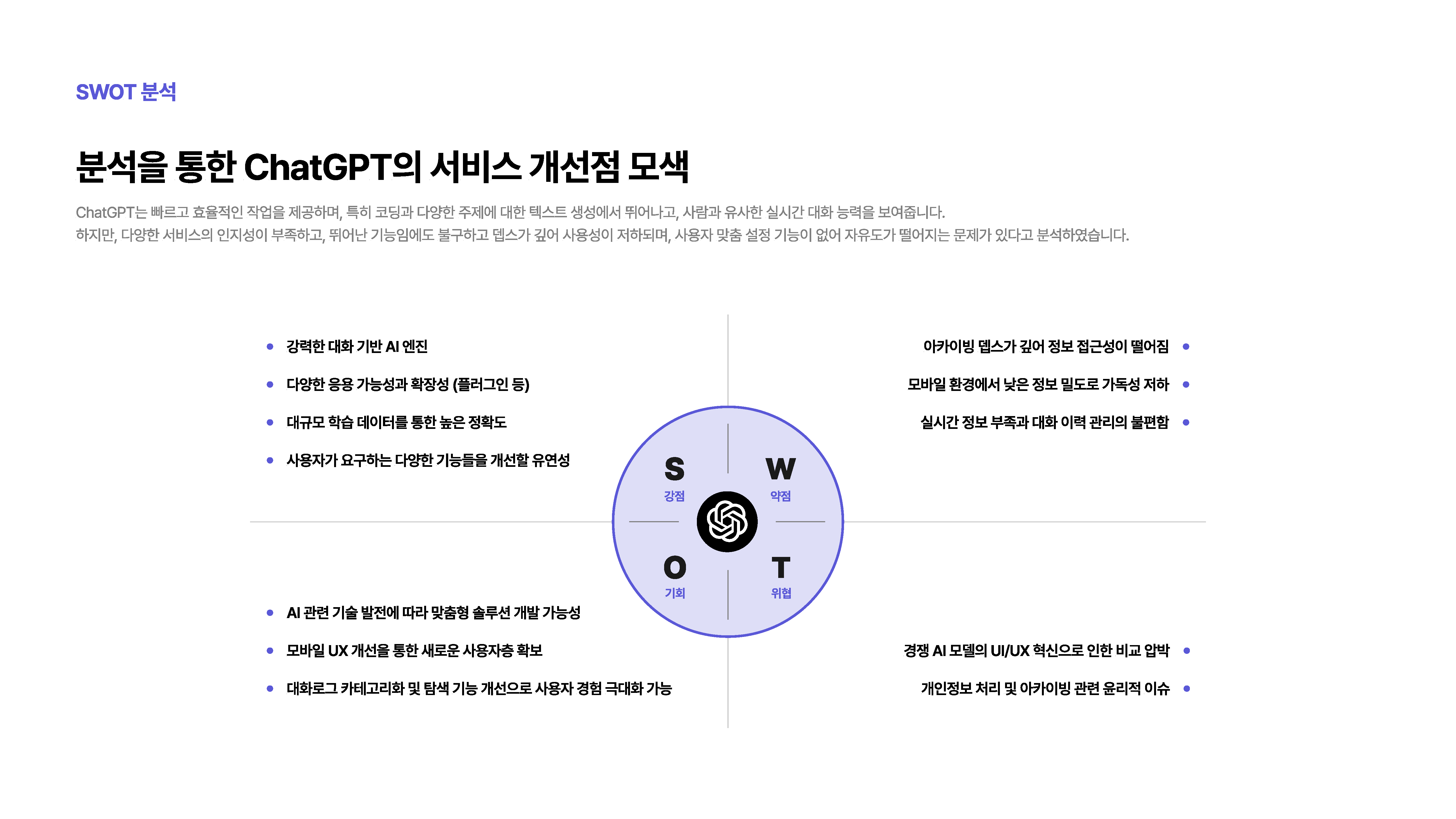 SWOT 분석

분석을 통한 ChatGPT의 서비스 개선점 모색

ChatGPT는 빠르고 효율적인 작업을 제공하며, 특히 코딩과 다양한 주제에 대한 텍스트 생성에서 뛰어나고, 사람과 유사한 실시간 대화 능력을 보여줍니다.
하지만, 다양한 서비스의 인지성이 부족하고, 뛰어난 기능임에도 불구하고 뎁스가 깊어 사용성이 저하되며, 사용자 맞춤 설정 기능이 없어 자유도가 떨어지는 문제가 있다고 분석하였습니다.

강력한 대화 기반 AI 엔진
다양한 응용 가능성과 확장성 (플러그인 등)
대규모 학습 데이터를 통한 높은 정확도
사용자가 요구하는 다양한 기능들을 개선할 유연성

아카이빙 뎁스가 깊어 정보 접근성이 떨어짐
모바일 환경에서 낮은 정보 밀도로 가독성 저하
실시간 정보 부족과 대화 이력 관리의 불편함

S
강점
W
약점
O
기회
T
위협

AI 관련 기술 발전에 따라 맞춤형 솔루션 개발 가능성
모바일 UX 개선을 통한 새로운 사용자층 확보
대화로그 카테고리화 및 탐색 기능 개선으로 사용자 경험 극대화 가능

경쟁 AI 모델의 UI/UX 혁신으로 인한 비교 압박
개인정보 처리 및 아카이빙 관련 윤리적 이슈